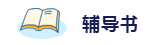 辅导书